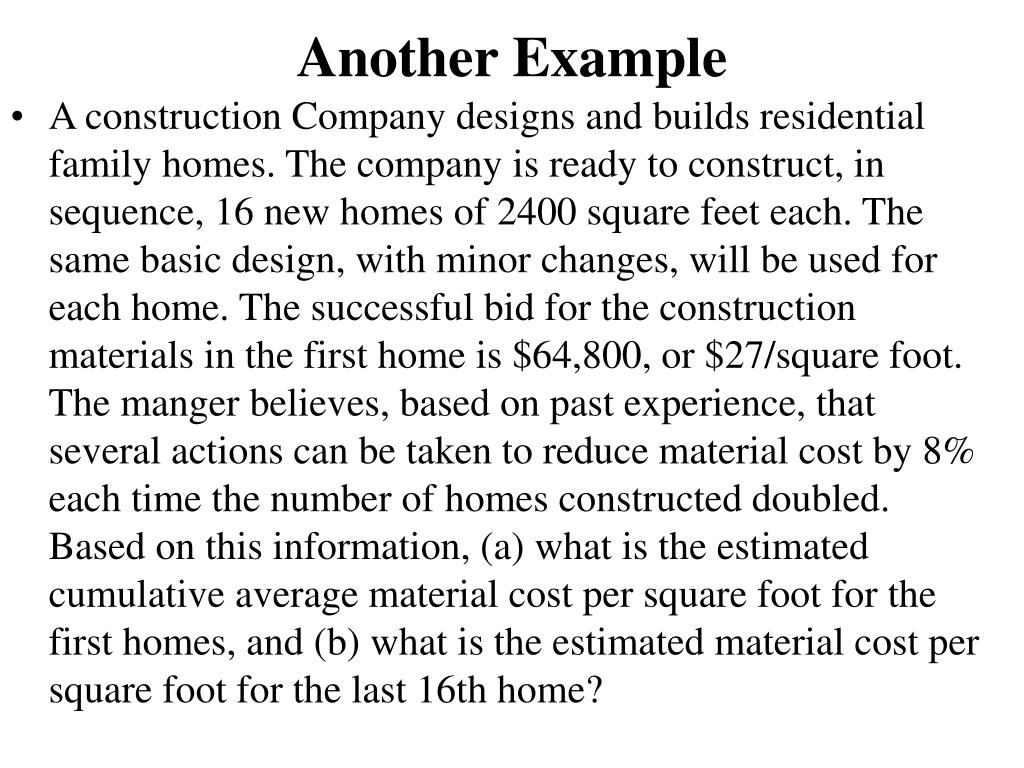 Another Example

• A construction Company designs and builds residential family homes. The company is ready to construct, in sequence, 16 new homes of 2400 square feet each. The same basic design, with minor changes, will be used for each home. The successful bid for the construction materials in the first home is \$64,800, or \$27/square foot. The manger believes, based on past experience, that several actions can be taken to reduce material cost by 8% each time the number of homes constructed doubled. Based on this information, (a) what is the estimated cumulative average material cost per square foot for the first homes, and (b) what is the estimated material cost per square foot for the last 16th home?